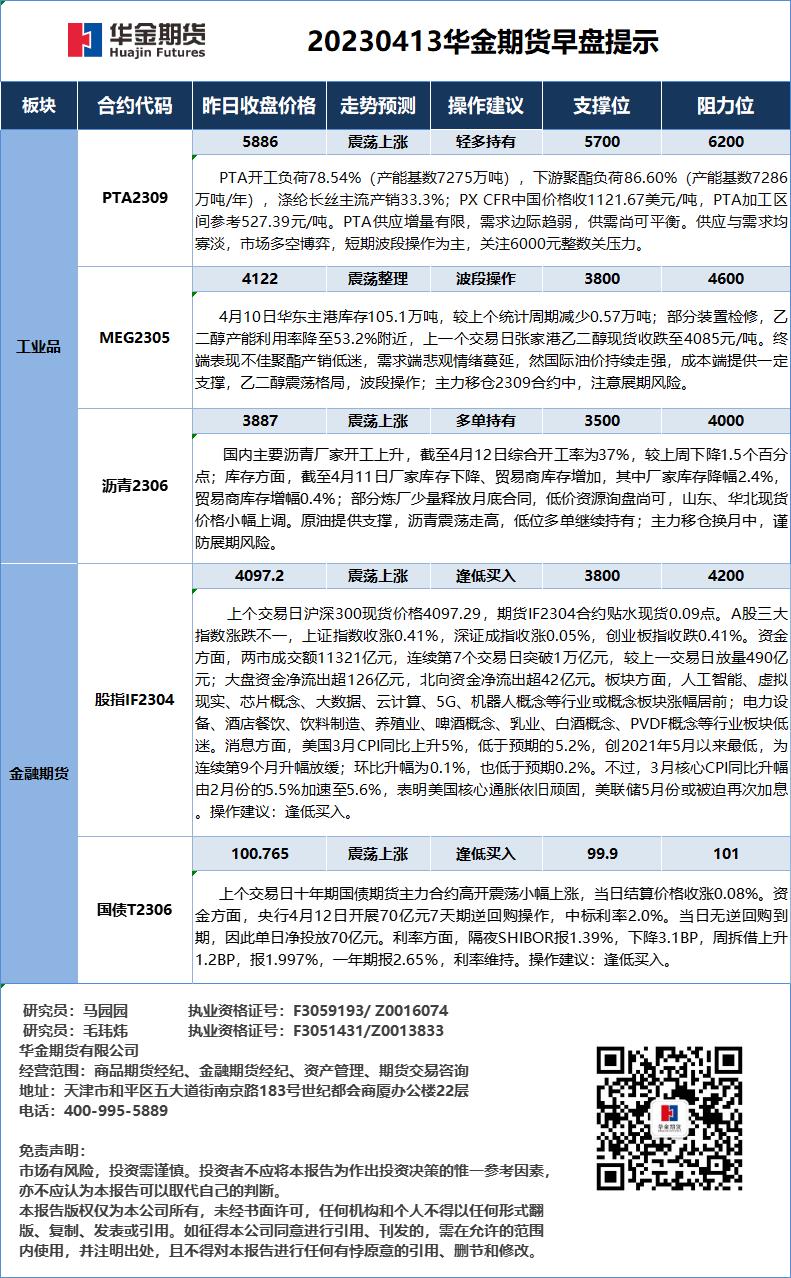 华金期货
Huajin Futures

20230413华金期货早盘提示

| 板块 | 合约代码 | 昨日收盘价格 | 走势预测 | 操作建议 | 支撑位 | 阻力位 |
|---|---|---|---|---|---|---|
| 工业品 | PTA2309 | 5886 | 震荡上涨 | 轻多持有 | 5700 | 6200 |
| | | PTA开工负荷78.54%（产能基数7275万吨），下游聚酯负荷86.60%（产能基数7286万吨/年），涤纶长丝主流产销33.3%；PX CFR中国价格收1121.67美元/吨，PTA加工区间参考527.39元/吨。PTA供应增量有限，需求边际趋弱，供需尚可平衡。供应与需求均寡淡，市场多空博弈，短期波段操作为主，关注6000元整数关压力。 | | | | |
| | MEG2305 | 4122 | 震荡整理 | 波段操作 | 3800 | 4600 |
| | | 4月10日华东主港库存105.1万吨，较上个统计周期减少0.57万吨；部分装置检修，乙二醇产能利用率降至53.2%附近，上一个交易日张家港乙二醇现货收跌至4085元/吨。终端表现不佳聚酯产销低迷，需求端悲观情绪蔓延，然国际油价持续走强，成本端提供一定支撑，乙二醇震荡格局，波段操作；主力移仓2309合约中，注意展期风险。 | | | | |
| | 沥青2306 | 3887 | 震荡上涨 | 多单持有 | 3500 | 4000 |
| | | 国内主要沥青厂家开工上升，截至4月12日综合开工率为37%，较上周下降1.5个百分点；库存方面，截至4月11日厂家库存下降、贸易商库存增加，其中厂家库存降幅2.4%，贸易商库存增幅0.4%；部分炼厂少量释放月底合同，低价资源询盘尚可，山东、华北现货价格小幅上调。原油提供支撑，沥青震荡走高，低位多单继续持有；主力移仓换月中，谨防展期风险。 | | | | |
| 金融期货 | 股指IF2304 | 4097.2 | 震荡上涨 | 逢低买入 | 3800 | 4200 |
| | | 上个交易日沪深300现货价格4097.29，期货IF2304合约贴水现货0.09点。A股三大指数涨跌不一，上证指数收涨0.41%，深证成指收涨0.05%，创业板指收跌0.41%。资金方面，两市成交额11321亿元，连续第7个交易日突破1万亿元，较上一交易日放量490亿元；大盘资金净流出超126亿元，北向资金净流出超42亿元。板块方面，人工智能、虚拟现实、芯片概念、大数据、云计算、5G、机器人概念等行业或概念板块涨幅居前；电力设备、酒店餐饮、饮料制造、养殖业、啤酒概念、乳业、白酒概念、PVDF概念等行业板块低迷。消息方面，美国3月CPI同比上升5%，低于预期的5.2%，创2021年5月以来最低，为连续第9个月升幅放缓；环比升幅为0.1%，也低于预期0.2%。不过，3月核心CPI同比升幅由2月份的5.5%加速至5.6%，表明美国核心通胀依旧顽固，美联储5月份或被迫再次加息。操作建议：逢低买入。 | | | | |
| | 国债T2306 | 100.765 | 震荡上涨 | 逢低买入 | 99.9 | 101 |
| | | 上个交易日十年期国债期货主力合约高开震荡小幅上涨，当日结算价格收涨0.08%。资金方面，央行4月12日开展70亿元7天期逆回购操作，中标利率2.0%。当日无逆回购到期，因此单日净投放70亿元。利率方面，隔夜SHIBOR报1.39%，下降3.1BP，周拆借上升1.2BP，报1.997%，一年期报2.65%，利率维持。操作建议：逢低买入。 | | | | |

研究员：马园园　执业资格证号：F3059193/ Z0016074
研究员：毛玮炜　执业资格证号：F3051431/Z0013833
华金期货有限公司
经营范围：商品期货经纪、金融期货经纪、资产管理、期货交易咨询
地址：天津市和平区五大道街南京路183号世纪都会商厦办公楼22层
电话：400-995-5889

华金期货

免责声明：
市场有风险，投资需谨慎。投资者不应将本报告为作出投资决策的惟一参考因素，亦不应认为本报告可以取代自己的判断。
本报告版权仅为本公司所有，未经书面许可，任何机构和个人不得以任何形式翻版、复制、发表或引用。如征得本公司同意进行引用、刊发的，需在允许的范围内使用，并注明出处，且不得对本报告进行任何有悖原意的引用、删节和修改。